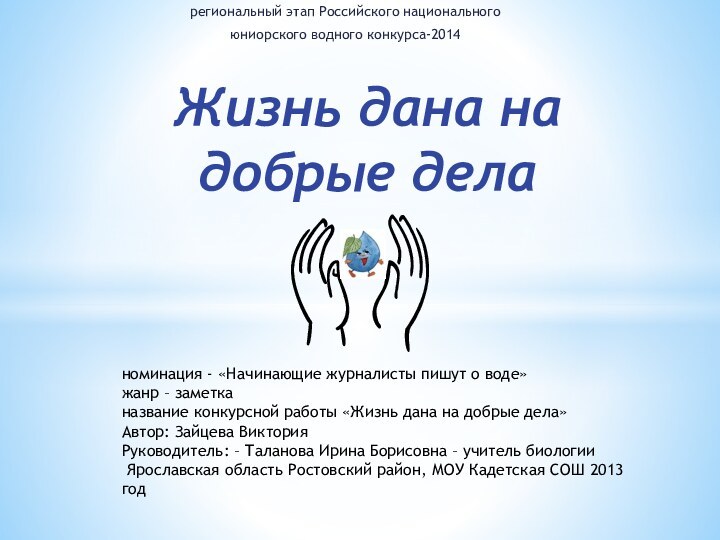 региональный этап Российского национального юниорского водного конкурса-2014

Жизнь дана на добрые дела

номинация - «Начинающие журналисты пишут о воде»
жанр – заметка
название конкурсной работы «Жизнь дана на добрые дела»
Автор: Зайцева Виктория
Руководитель: – Таланова Ирина Борисовна – учитель биологии
Ярославская область Ростовский район, МОУ Кадетская СОШ 2013 год